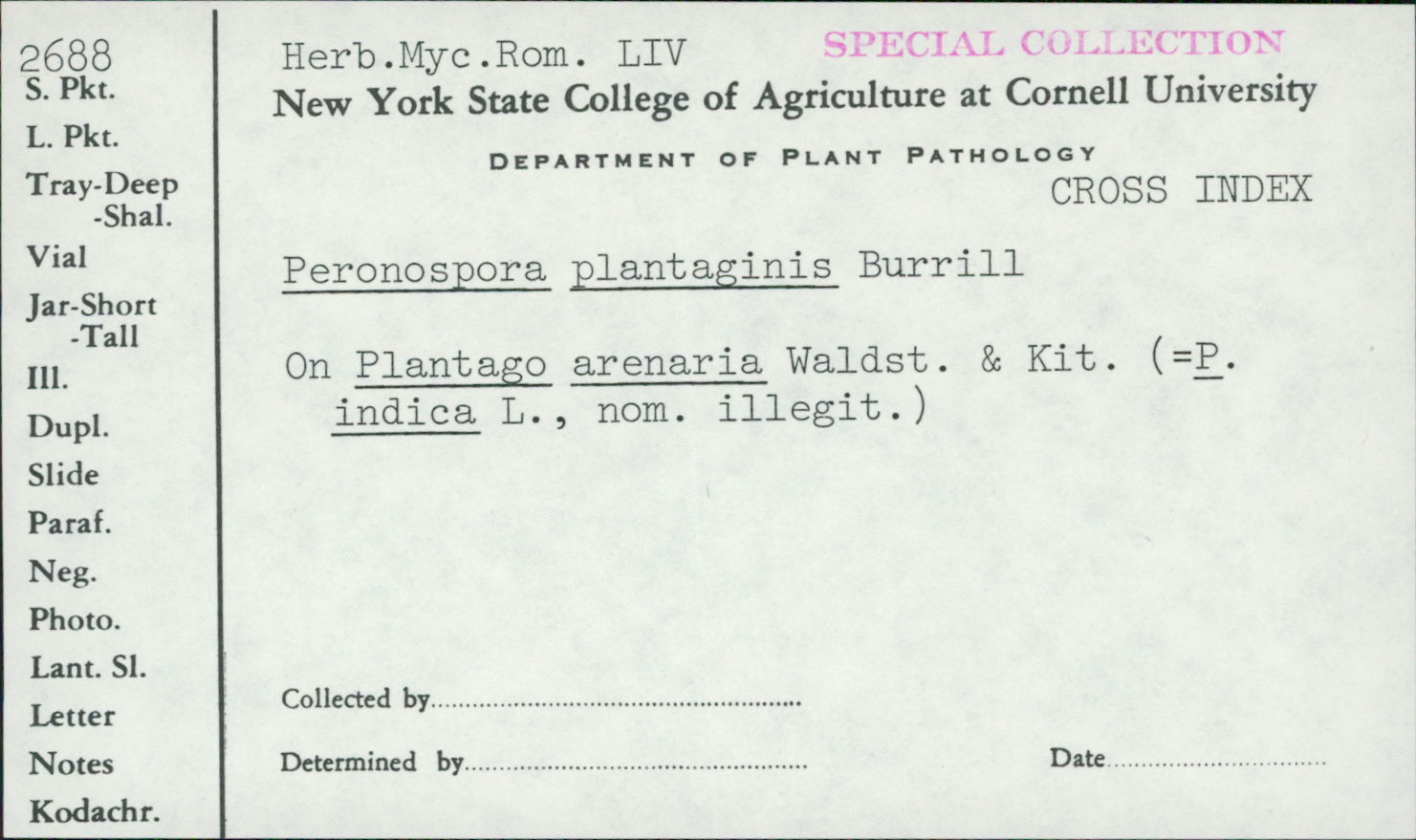 2688
S. Pkt.
L. Pkt.
Tray-Deep
-Shal.
Vial
Jar-Short
-Tall
Ill.
Dupl.
Slide
Paraf.
Neg.
Photo.
Lant. Sl.
Letter
Notes
Kodachr.

Herb.Myc.Rom. LIV

SPECIAL COLLECTION

New York State College of Agriculture at Cornell University

DEPARTMENT OF PLANT PATHOLOGY

CROSS INDEX

Peronospora plantaginis Burrill

On Plantago arenaria Waldst. & Kit. (=P. indica L., nom. illegit.)

Collected by ____

Determined by ____

Date ____